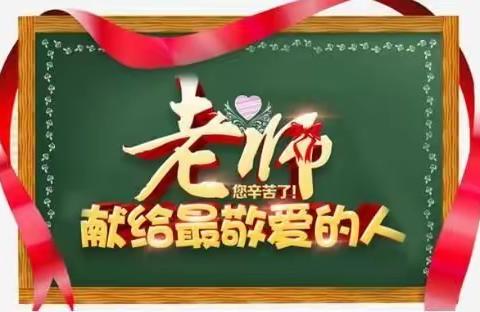 老师
您辛苦了!
献给最敬爱的人